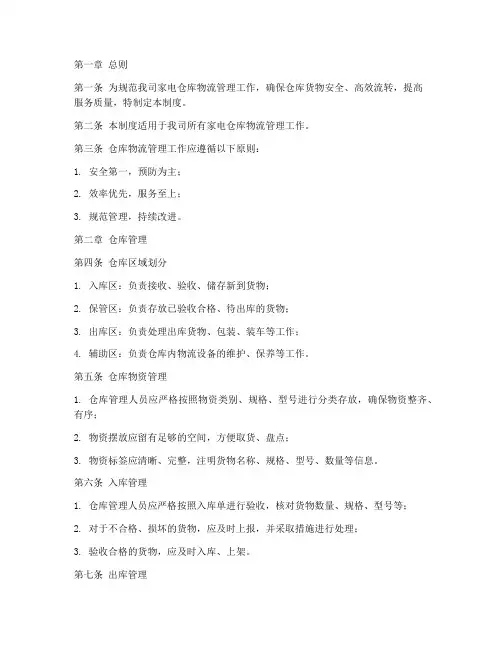 第一章 总则

第一条 为规范我司家电仓库物流管理工作，确保仓库货物安全、高效流转，提高服务质量，特制定本制度。

第二条 本制度适用于我司所有家电仓库物流管理工作。

第三条 仓库物流管理工作应遵循以下原则：

1. 安全第一，预防为主；

2. 效率优先，服务至上；

3. 规范管理，持续改进。

第二章 仓库管理

第四条 仓库区域划分

1. 入库区：负责接收、验收、储存新到货物；

2. 保管区：负责存放已验收合格、待出库的货物；

3. 出库区：负责处理出库货物、包装、装车等工作；

4. 辅助区：负责仓库内物流设备的维护、保养等工作。

第五条 仓库物资管理

1. 仓库管理人员应严格按照物资类别、规格、型号进行分类存放，确保物资整齐、有序；

2. 物资摆放应留有足够的空间，方便取货、盘点；

3. 物资标签应清晰、完整，注明货物名称、规格、型号、数量等信息。

第六条 入库管理

1. 仓库管理人员应严格按照入库单进行验收，核对货物数量、规格、型号等；

2. 对于不合格、损坏的货物，应及时上报，并采取措施进行处理；

3. 验收合格的货物，应及时入库、上架。

第七条 出库管理